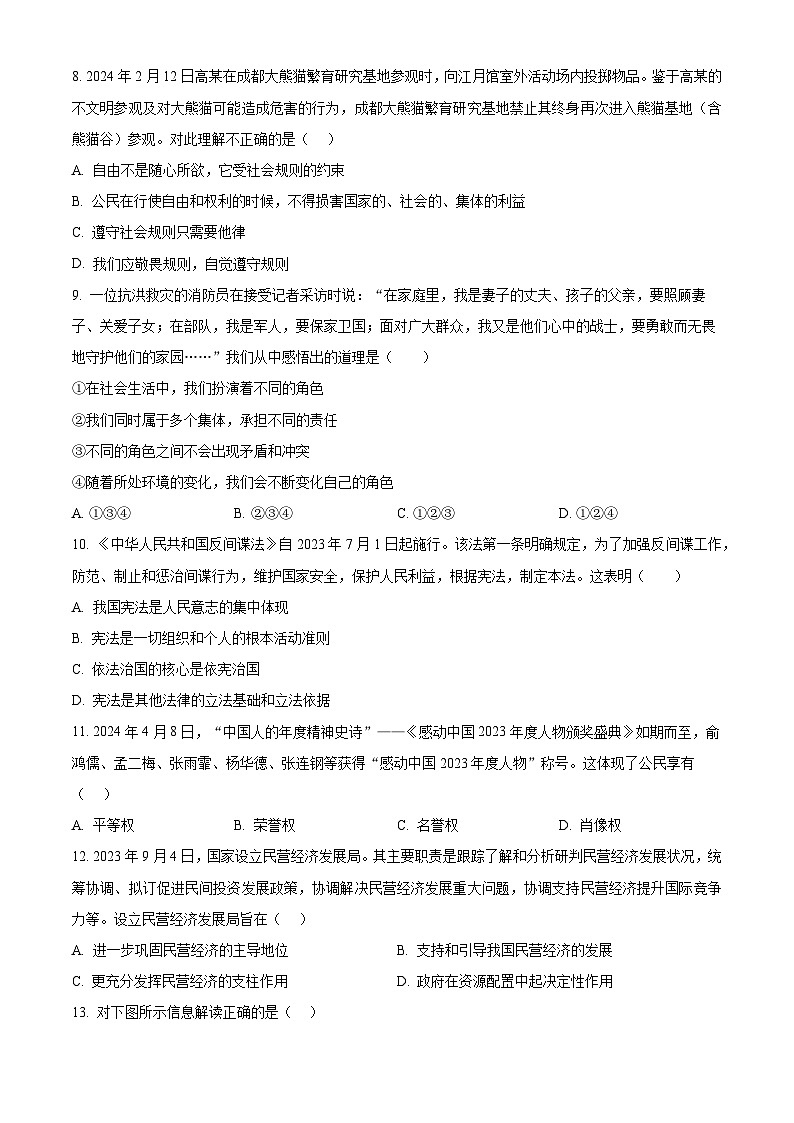 8. 2024 年 2 月 12 日高某在成都大熊猫繁育研究基地参观时，向江月馆室外活动场内投掷物品。鉴于高某的不文明参观及对大熊猫可能造成危害的行为，成都大熊猫繁育研究基地禁止其终身再次进入熊猫基地（含熊猫谷）参观。对此理解不正确的是（　）

A. 自由不是随心所欲，它受社会规则的约束

B. 公民在行使自由和权利的时候，不得损害国家的、社会的、集体的利益

C. 遵守社会规则只需要他律

D. 我们应敬畏规则，自觉遵守规则

9. 一位抗洪救灾的消防员在接受记者采访时说：“在家庭里，我是妻子的丈夫、孩子的父亲，要照顾妻子、关爱子女；在部队，我是军人，要保家卫国；面对广大群众，我又是他们心中的战士，要勇敢而无畏地守护他们的家园……”我们从中感悟出的道理是（　　）

①在社会生活中，我们扮演着不同的角色

②我们同时属于多个集体，承担不同的责任

③不同的角色之间不会出现矛盾和冲突

④随着所处环境的变化，我们会不断变化自己的角色

A. ①③④　　B. ②③④　　C. ①②③　　D. ①②④

10. 《中华人民共和国反间谍法》自 2023 年 7 月 1 日起施行。该法第一条明确规定，为了加强反间谍工作，防范、制止和惩治间谍行为，维护国家安全，保护人民利益，根据宪法，制定本法。这表明（　　）

A. 我国宪法是人民意志的集中体现

B. 宪法是一切组织和个人的根本活动准则

C. 依法治国的核心是依宪治国

D. 宪法是其他法律的立法基础和立法依据

11. 2024 年 4 月 8 日，“中国人的年度精神史诗”——《感动中国 2023 年度人物颁奖盛典》如期而至，俞鸿儒、孟二梅、张雨霏、杨华德、张连钢等获得“感动中国 2023 年度人物”称号。这体现了公民享有（　）

A. 平等权　　B. 荣誉权　　C. 名誉权　　D. 肖像权

12. 2023 年 9 月 4 日，国家设立民营经济发展局。其主要职责是跟踪了解和分析研判民营经济发展状况，统筹协调、拟订促进民间投资发展政策，协调解决民营经济发展重大问题，协调支持民营经济提升国际竞争力等。设立民营经济发展局旨在（　）

A. 进一步巩固民营经济的主导地位　　B. 支持和引导我国民营经济的发展

C. 更充分发挥民营经济的支柱作用　　D. 政府在资源配置中起决定性作用

13. 对下图所示信息解读正确的是（　）